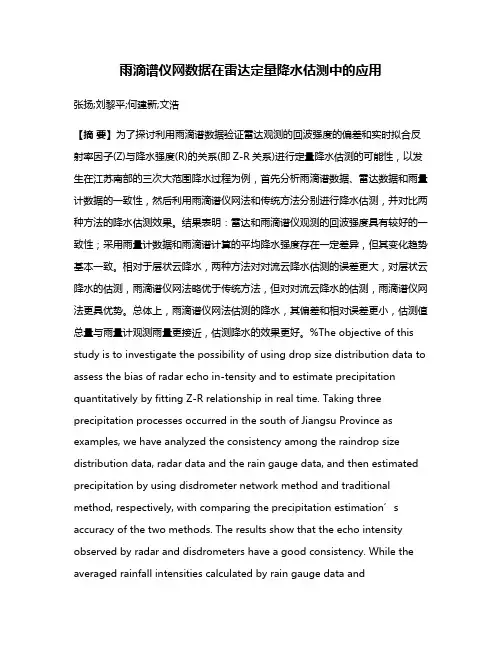 雨滴谱仪网数据在雷达定量降水估测中的应用

张扬;刘黎平;何建新;文浩

【摘 要】为了探讨利用雨滴谱数据验证雷达观测的回波强度的偏差和实时拟合反射率因子(Z)与降水强度(R)的关系(即 Z-R 关系)进行定量降水估测的可能性，以发生在江苏南部的三次大范围降水过程为例，首先分析雨滴谱数据、雷达数据和雨量计数据的一致性，然后利用雨滴谱仪网法和传统方法分别进行降水估测，并对比两种方法的降水估测效果。结果表明：雷达和雨滴谱仪观测的回波强度具有较好的一致性；采用雨量计数据和雨滴谱计算的平均降水强度存在一定差异，但其变化趋势基本一致。相对于层状云降水，两种方法对对流云降水估测的误差更大，对层状云降水的估测，雨滴谱仪网法略优于传统方法，但对对流云降水的估测，雨滴谱仪网法更具优势。总体上，雨滴谱仪网法估测的降水，其偏差和相对误差更小，估测值总量与雨量计观测雨量更接近，估测降水的效果更好。%The objective of this study is to investigate the possibility of using drop size distribution data to assess the bias of radar echo in-tensity and to estimate precipitation quantitatively by fitting Z-R relationship in real time. Taking three precipitation processes occurred in the south of Jiangsu Province as examples, we have analyzed the consistency among the raindrop size distribution data, radar data and the rain gauge data, and then estimated precipitation by using disdrometer network method and traditional method, respectively, with comparing the precipitation estimation´s accuracy of the two methods. The results show that the echo intensity observed by radar and disdrometers have a good consistency. While the averaged rainfall intensities calculated by rain gauge data and